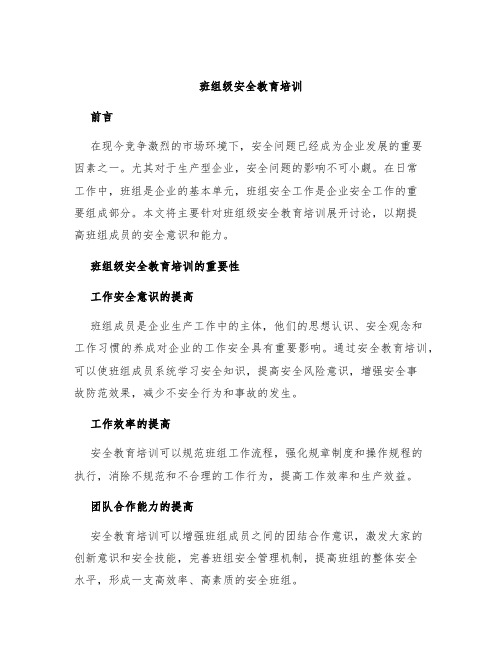 班组级安全教育培训

前言

在现今竞争激烈的市场环境下，安全问题已经成为企业发展的重要因素之一。尤其对于生产型企业，安全问题的影响不可小觑。在日常工作中，班组是企业的基本单元，班组安全工作是企业安全工作的重要组成部分。本文将主要针对班组级安全教育培训展开讨论，以期提高班组成员的安全意识和能力。

班组级安全教育培训的重要性

工作安全意识的提高

班组成员是企业生产工作中的主体，他们的思想认识、安全观念和工作习惯的养成对企业的工作安全具有重要影响。通过安全教育培训，可以使班组成员系统学习安全知识，提高安全风险意识，增强安全事故防范效果，减少不安全行为和事故的发生。

工作效率的提高

安全教育培训可以规范班组工作流程，强化规章制度和操作规程的执行，消除不规范和不合理的工作行为，提高工作效率和生产效益。

团队合作能力的提高

安全教育培训可以增强班组成员之间的团结合作意识，激发大家的创新意识和安全技能，完善班组安全管理机制，提高班组的整体安全水平，形成一支高效率、高素质的安全班组。